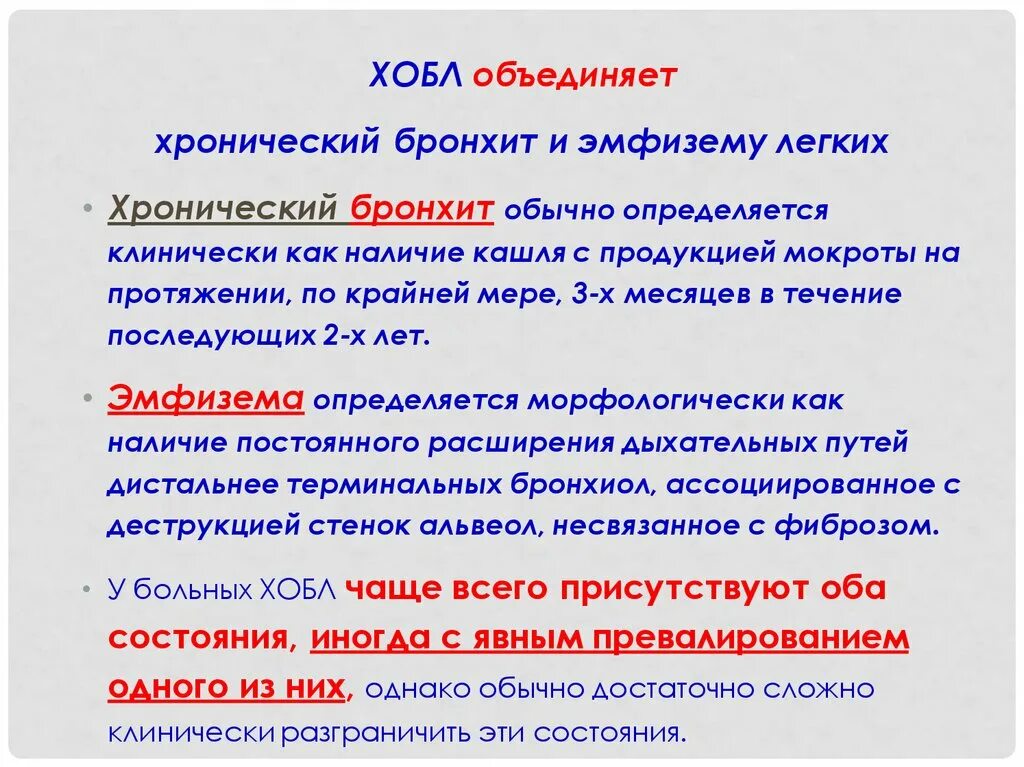 ХОБЛ объединяет

хронический бронхит и эмфизему легких

• Хронический бронхит обычно определяется клинически как наличие кашля с продукцией мокроты на протяжении, по крайней мере, 3-х месяцев в течение последующих 2-х лет.

• Эмфизема определяется морфологически как наличие постоянного расширения дыхательных путей дистальнее терминальных бронхиол, ассоциированное с деструкцией стенок альвеол, несвязанное с фиброзом.

• У больных ХОБЛ чаще всего присутствуют оба состояния, иногда с явным превалированием одного из них, однако обычно достаточно сложно клинически разграничить эти состояния.